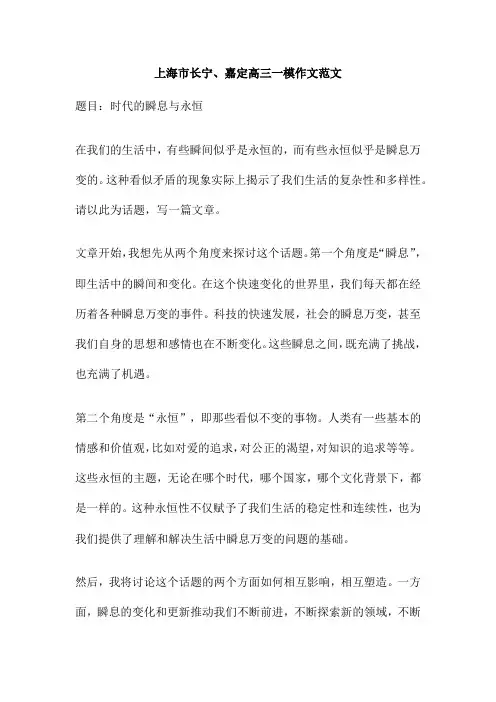 上海市长宁、嘉定高三一模作文范文

题目：时代的瞬息与永恒

在我们的生活中，有些瞬间似乎是永恒的，而有些永恒似乎是瞬息万变的。这种看似矛盾的现象实际上揭示了我们生活的复杂性和多样性。请以此为话题，写一篇文章。

文章开始，我想先从两个角度来探讨这个话题。第一个角度是“瞬息”，即生活中的瞬间和变化。在这个快速变化的世界里，我们每天都在经历着各种瞬息万变的事件。科技的快速发展，社会的瞬息万变，甚至我们自身的思想和感情也在不断变化。这些瞬息之间，既充满了挑战，也充满了机遇。

第二个角度是“永恒”，即那些看似不变的事物。人类有一些基本的情感和价值观，比如对爱的追求，对公正的渴望，对知识的追求等等。这些永恒的主题，无论在哪个时代，哪个国家，哪个文化背景下，都是一样的。这种永恒性不仅赋予了我们生活的稳定性和连续性，也为我们提供了理解和解决生活中瞬息万变的问题的基础。

然后，我将讨论这个话题的两个方面如何相互影响，相互塑造。一方面，瞬息的变化和更新推动我们不断前进，不断探索新的领域，不断